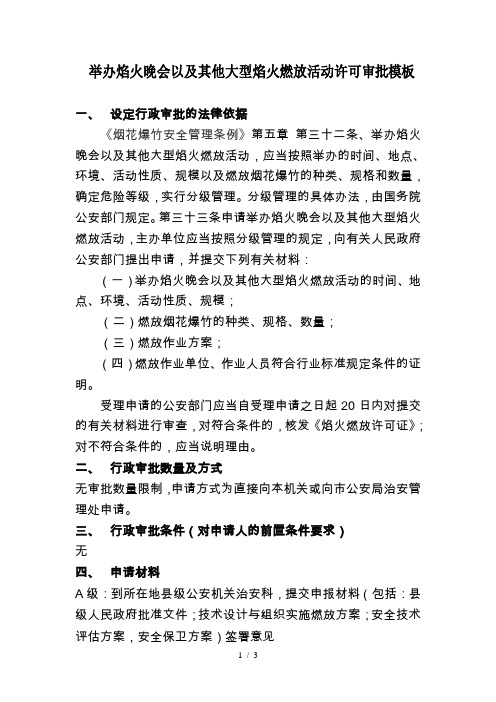 举办焰火晚会以及其他大型焰火燃放活动许可审批模板

一、 设定行政审批的法律依据

《烟花爆竹安全管理条例》第五章 第三十二条、举办焰火晚会以及其他大型焰火燃放活动，应当按照举办的时间、地点、环境、活动性质、规模以及燃放烟花爆竹的种类、规格和数量，确定危险等级，实行分级管理。分级管理的具体办法，由国务院公安部门规定。第三十三条申请举办焰火晚会以及其他大型焰火燃放活动，主办单位应当按照分级管理的规定，向有关人民政府公安部门提出申请，并提交下列有关材料：

（一）举办焰火晚会以及其他大型焰火燃放活动的时间、地点、环境、活动性质、规模；

（二）燃放烟花爆竹的种类、规格、数量；

（三）燃放作业方案；

（四）燃放作业单位、作业人员符合行业标准规定条件的证明。

受理申请的公安部门应当自受理申请之日起 20 日内对提交的有关材料进行审查，对符合条件的，核发《焰火燃放许可证》；对不符合条件的，应当说明理由。

二、 行政审批数量及方式

无审批数量限制，申请方式为直接向本机关或向市公安局治安管理处申请。

三、 行政审批条件（对申请人的前置条件要求）

无

四、 申请材料

A 级：到所在地县级公安机关治安科，提交申报材料（包括：县级人民政府批准文件；技术设计与组织实施燃放方案；安全技术评估方案，安全保卫方案）签署意见

1 / 3